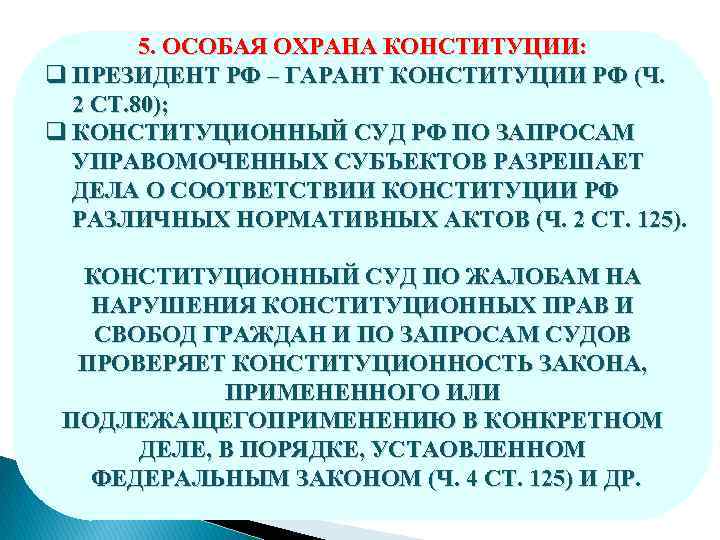 5. ОСОБАЯ ОХРАНА КОНСТИТУЦИИ:

❑ ПРЕЗИДЕНТ РФ – ГАРАНТ КОНСТИТУЦИИ РФ (Ч. 2 СТ.80);

❑ КОНСТИТУЦИОННЫЙ СУД РФ ПО ЗАПРОСАМ УПРАВОМОЧЕННЫХ СУБЪЕКТОВ РАЗРЕШАЕТ ДЕЛА О СООТВЕТСТВИИ КОНСТИТУЦИИ РФ РАЗЛИЧНЫХ НОРМАТИВНЫХ АКТОВ (Ч. 2 СТ. 125).

КОНСТИТУЦИОННЫЙ СУД ПО ЖАЛОБАМ НА НАРУШЕНИЯ КОНСТИТУЦИОННЫХ ПРАВ И СВОБОД ГРАЖДАН И ПО ЗАПРОСАМ СУДОВ ПРОВЕРЯЕТ КОНСТИТУЦИОННОСТЬ ЗАКОНА, ПРИМЕНЕННОГО ИЛИ ПОДЛЕЖАЩЕГОПРИМЕНЕНИЮ В КОНКРЕТНОМ ДЕЛЕ, В ПОРЯДКЕ, УСТАОВЛЕННОМ ФЕДЕРАЛЬНЫМ ЗАКОНОМ (Ч. 4 СТ. 125) И ДР.